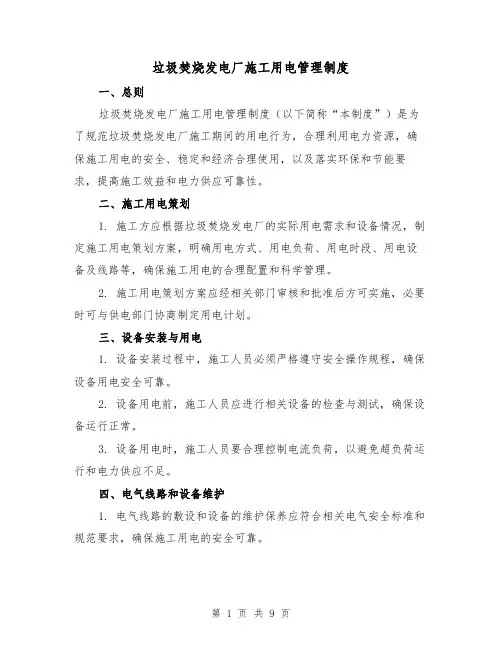 垃圾焚烧发电厂施工用电管理制度

一、总则

垃圾焚烧发电厂施工用电管理制度（以下简称“本制度”）是为了规范垃圾焚烧发电厂施工期间的用电行为，合理利用电力资源，确保施工用电的安全、稳定和经济合理使用，以及落实环保和节能要求，提高施工效益和电力供应可靠性。

二、施工用电策划

1. 施工方应根据垃圾焚烧发电厂的实际用电需求和设备情况，制定施工用电策划方案，明确用电方式、用电负荷、用电时段、用电设备及线路等，确保施工用电的合理配置和科学管理。

2. 施工用电策划方案应经相关部门审核和批准后方可实施，必要时可与供电部门协商制定用电计划。

三、设备安装与用电

1. 设备安装过程中，施工人员必须严格遵守安全操作规程，确保设备用电安全可靠。

2. 设备用电前，施工人员应进行相关设备的检查与测试，确保设备运行正常。

3. 设备用电时，施工人员要合理控制电流负荷，以避免超负荷运行和电力供应不足。

四、电气线路和设备维护

1. 电气线路的敷设和设备的维护保养应符合相关电气安全标准和规范要求，确保施工用电的安全可靠。

第 1 页 共 9 页